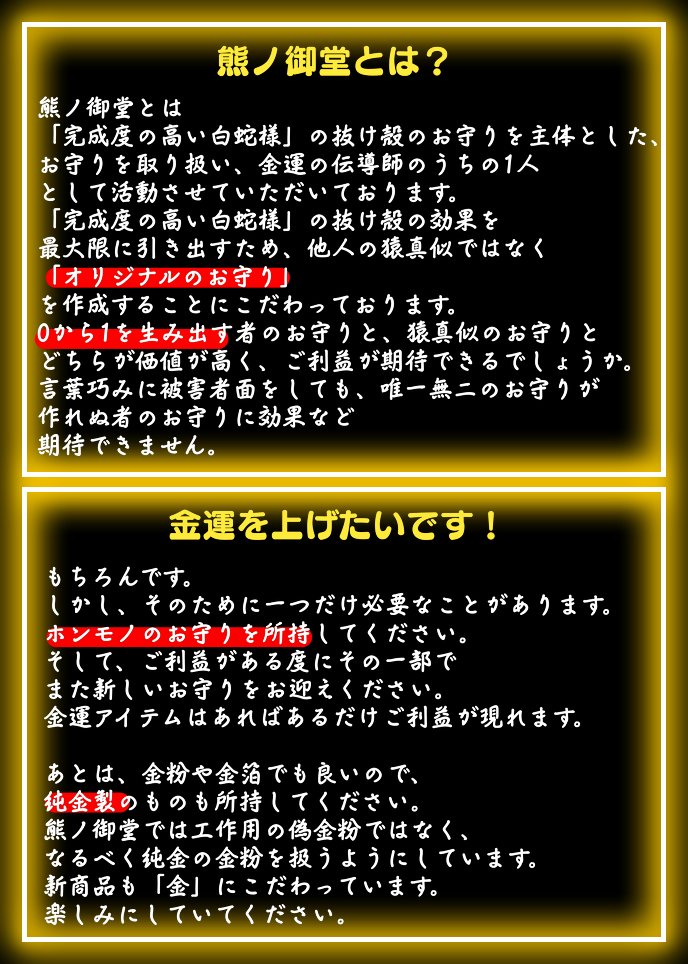 熊ノ御堂とは？

熊ノ御堂とは
「完成度の高い白蛇様」の抜け殻のお守りを主体とした、
お守りを取り扱い、金運の伝導師のうちの1人
として活動させていただいております。
「完成度の高い白蛇様」の抜け殻の効果を
最大限に引き出すため、他人の猿真似ではなく
「オリジナルのお守り」
を作成することにこだわっております。
0から1を生み出す者のお守りと、猿真似のお守りと
どちらが価値が高く、ご利益が期待できるでしょうか。
言葉巧みに被害者面をしても、唯一無二のお守りが
作れぬ者のお守りに効果など
期待できません。

金運を上げたいです！

もちろんです。
しかし、そのために一つだけ必要なことがあります。
ホンモノのお守りを所持してください。
そして、ご利益がある度にその一部で
また新しいお守りをお迎えください。
金運アイテムはあればあるだけご利益が現れます。

あとは、金粉や金箔でも良いので、
純金製のものも所持してください。
熊ノ御堂では工作用の偽金粉ではなく、
なるべく純金の金粉を扱うようにしています。
新商品も「金」にこだわっています。
楽しみにしていてください。